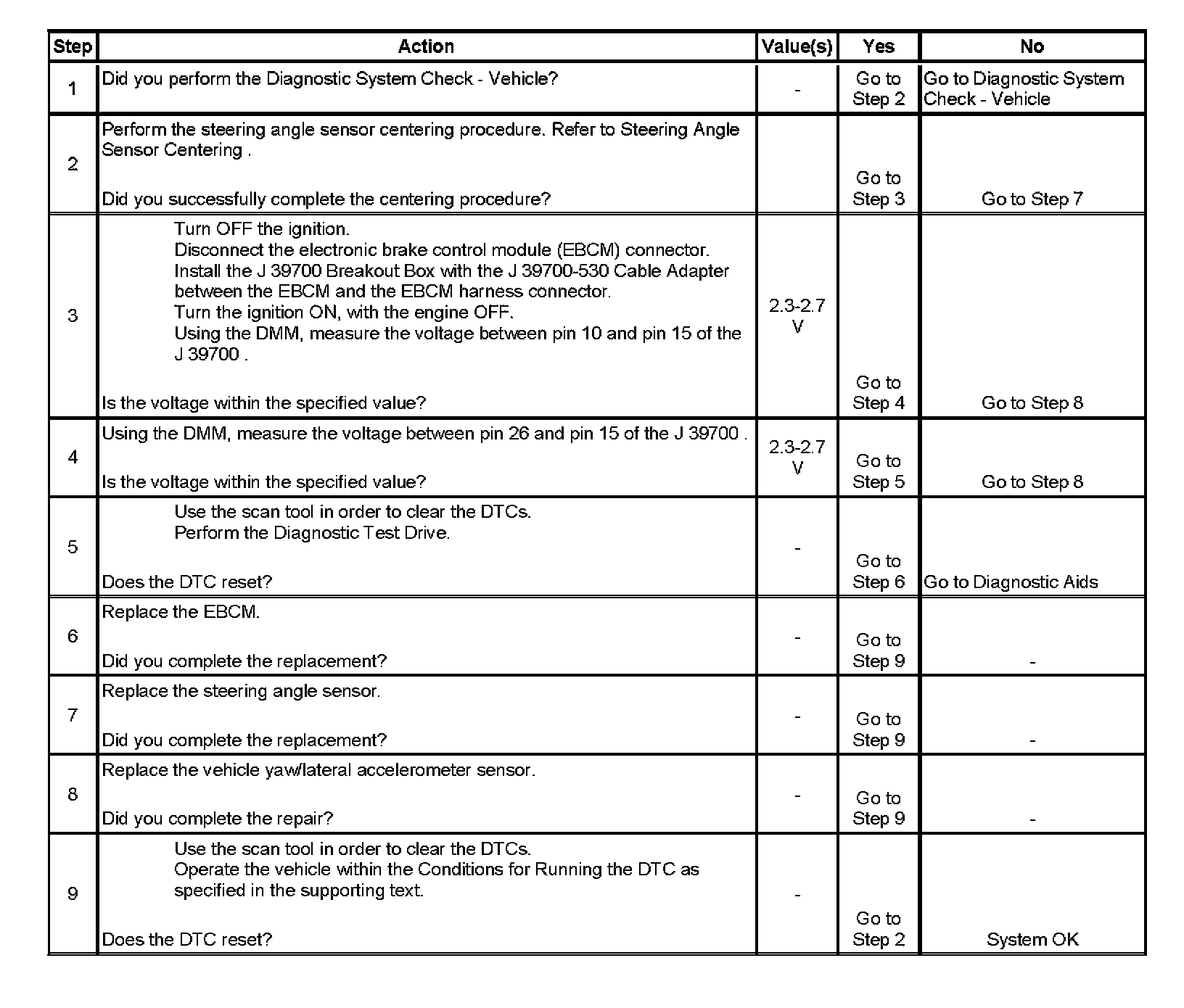 | Step | Action | Value(s) | Yes | No |
|---|---|---|---|---|
| 1 | Did you perform the Diagnostic System Check - Vehicle? | - | Go to Step 2 | Go to Diagnostic System Check - Vehicle |
| 2 | Perform the steering angle sensor centering procedure. Refer to Steering Angle Sensor Centering . Did you successfully complete the centering procedure? | | Go to Step 3 | Go to Step 7 |
| 3 | Turn OFF the ignition. Disconnect the electronic brake control module (EBCM) connector. Install the J 39700 Breakout Box with the J 39700-530 Cable Adapter between the EBCM and the EBCM harness connector. Turn the ignition ON, with the engine OFF. Using the DMM, measure the voltage between pin 10 and pin 15 of the J 39700 . Is the voltage within the specified value? | 2.3-2.7 V | Go to Step 4 | Go to Step 8 |
| 4 | Using the DMM, measure the voltage between pin 26 and pin 15 of the J 39700 . Is the voltage within the specified value? | 2.3-2.7 V | Go to Step 5 | Go to Step 8 |
| 5 | Use the scan tool in order to clear the DTCs. Perform the Diagnostic Test Drive. Does the DTC reset? | - | Go to Step 6 | Go to Diagnostic Aids |
| 6 | Replace the EBCM. Did you complete the replacement? | - | Go to Step 9 | - |
| 7 | Replace the steering angle sensor. Did you complete the replacement? | - | Go to Step 9 | - |
| 8 | Replace the vehicle yaw/lateral accelerometer sensor. Did you complete the repair? | - | Go to Step 9 | - |
| 9 | Use the scan tool in order to clear the DTCs. Operate the vehicle within the Conditions for Running the DTC as specified in the supporting text. Does the DTC reset? | - | Go to Step 2 | System OK |